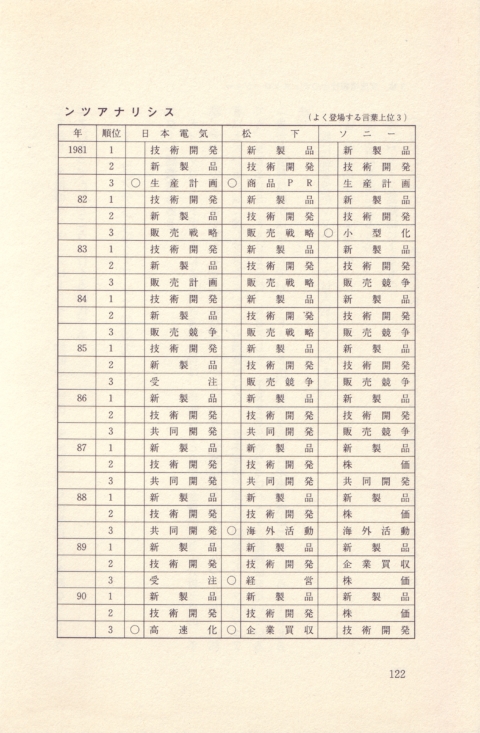 ンツアナリシス

（よく登場する言葉上位３）

| 年 | 順位 | | 日本電気 | | 松下 | | ソニー |
|---|---|---|---|---|---|---|---|
| 1981 | 1 | | 技術開発 | | 新製品 | | 新製品 |
| | 2 | | 新製品 | | 技術開発 | | 技術開発 |
| | 3 | ○ | 生産計画 | ○ | 商品ＰＲ | | 生産計画 |
| 82 | 1 | | 技術開発 | | 新製品 | | 新製品 |
| | 2 | | 新製品 | | 技術開発 | | 技術開発 |
| | 3 | | 販売戦略 | | 販売戦略 | ○ | 小型化 |
| 83 | 1 | | 技術開発 | | 新製品 | | 新製品 |
| | 2 | | 新製品 | | 技術開発 | | 技術開発 |
| | 3 | | 販売計画 | | 販売戦略 | | 販売競争 |
| 84 | 1 | | 技術開発 | | 新製品 | | 新製品 |
| | 2 | | 新製品 | | 技術開発 | | 技術開発 |
| | 3 | | 販売競争 | | 販売戦略 | | 販売競争 |
| 85 | 1 | | 技術開発 | | 新製品 | | 新製品 |
| | 2 | | 新製品 | | 技術開発 | | 技術開発 |
| | 3 | | 受注 | | 販売競争 | | 販売競争 |
| 86 | 1 | | 新製品 | | 新製品 | | 新製品 |
| | 2 | | 技術開発 | | 技術開発 | | 技術開発 |
| | 3 | | 共同開発 | | 共同開発 | | 販売競争 |
| 87 | 1 | | 新製品 | | 新製品 | | 新製品 |
| | 2 | | 技術開発 | | 技術開発 | | 株価 |
| | 3 | | 共同開発 | | 共同開発 | | 共同開発 |
| 88 | 1 | | 新製品 | | 新製品 | | 新製品 |
| | 2 | | 技術開発 | | 技術開発 | | 株価 |
| | 3 | | 共同開発 | ○ | 海外活動 | | 海外活動 |
| 89 | 1 | | 新製品 | | 新製品 | | 新製品 |
| | 2 | | 技術開発 | | 技術開発 | | 企業買収 |
| | 3 | | 受注 | ○ | 経営 | | 株価 |
| 90 | 1 | | 新製品 | | 新製品 | | 新製品 |
| | 2 | | 技術開発 | | 技術開発 | | 株価 |
| | 3 | ○ | 高速化 | ○ | 企業買収 | | 技術開発 |

122